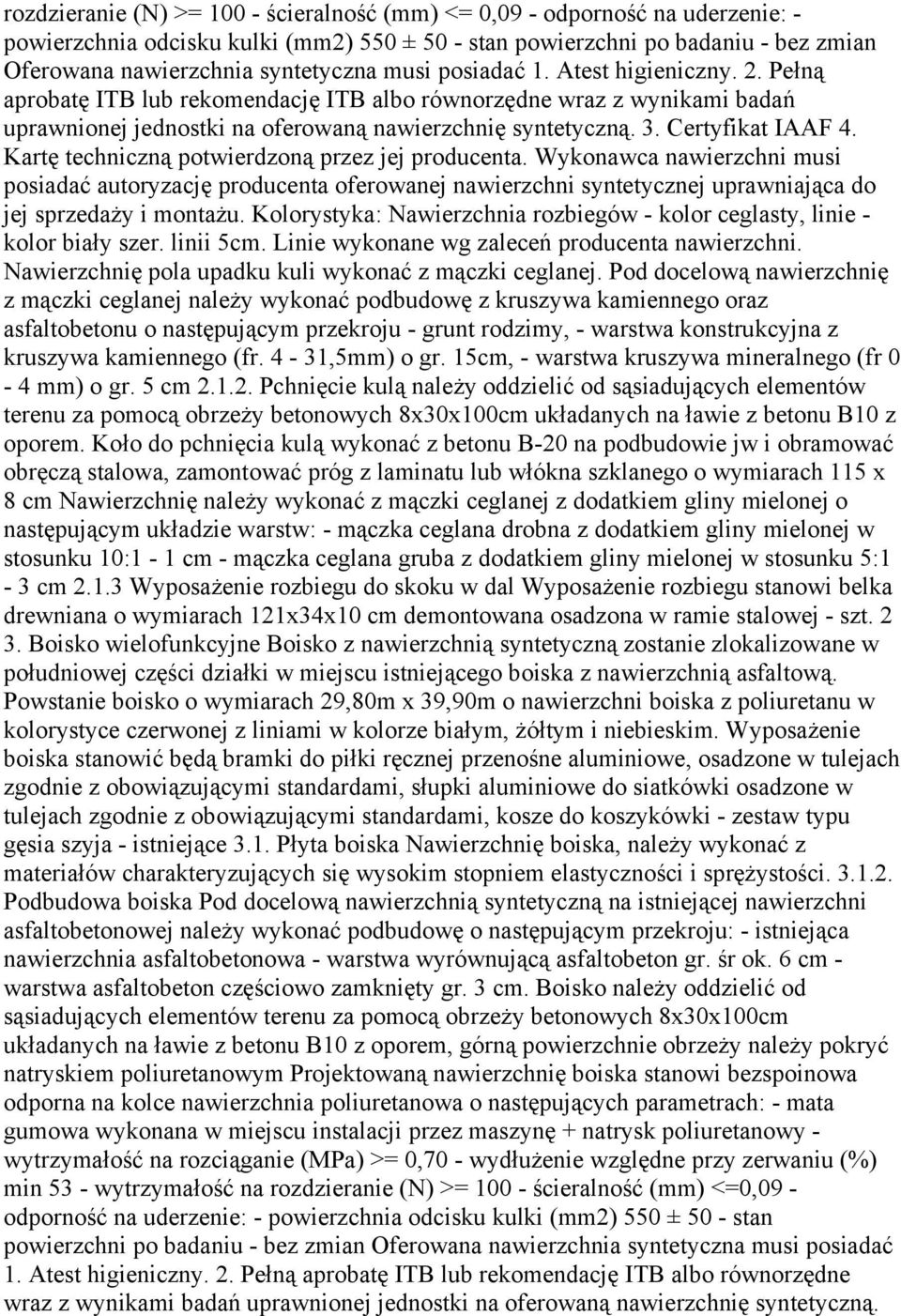 rozdzieranie (N) >= 100 - ścieralność (mm) <= 0,09 - odporność na uderzenie: - powierzchnia odcisku kulki (mm2) 550 ± 50 - stan powierzchni po badaniu - bez zmian Oferowana nawierzchnia syntetyczna musi posiadać 1. Atest higieniczny. 2. Pełną aprobatę ITB lub rekomendację ITB albo równorzędne wraz z wynikami badań uprawnionej jednostki na oferowaną nawierzchnię syntetyczną. 3. Certyfikat IAAF 4. Kartę techniczną potwierdzoną przez jej producenta. Wykonawca nawierzchni musi posiadać autoryzację producenta oferowanej nawierzchni syntetycznej uprawniająca do jej sprzedaży i montażu. Kolorystyka: Nawierzchnia rozbiegów - kolor ceglasty, linie - kolor biały szer. linii 5cm. Linie wykonane wg zaleceń producenta nawierzchni. Nawierzchnię pola upadku kuli wykonać z mączki ceglanej. Pod docelową nawierzchnię z mączki ceglanej należy wykonać podbudowę z kruszywa kamiennego oraz asfaltobetonu o następującym przekroju - grunt rodzimy, - warstwa konstrukcyjna z kruszywa kamiennego (fr. 4 - 31,5mm) o gr. 15cm, - warstwa kruszywa mineralnego (fr 0 - 4 mm) o gr. 5 cm 2.1.2. Pchnięcie kulą należy oddzielić od sąsiadujących elementów terenu za pomocą obrzeży betonowych 8x30x100cm układanych na ławie z betonu B10 z oporem. Koło do pchnięcia kulą wykonać z betonu B-20 na podbudowie jw i obramować obręczą stalowa, zamontować próg z laminatu lub włókna szklanego o wymiarach 115 x 8 cm Nawierzchnię należy wykonać z mączki ceglanej z dodatkiem gliny mielonej o następującym układzie warstw: - mączka ceglana drobna z dodatkiem gliny mielonej w stosunku 10:1 - 1 cm - mączka ceglana gruba z dodatkiem gliny mielonej w stosunku 5:1 - 3 cm 2.1.3 Wyposażenie rozbiegu do skoku w dal Wyposażenie rozbiegu stanowi belka drewniana o wymiarach 121x34x10 cm demontowana osadzona w ramie stalowej - szt. 2 3. Boisko wielofunkcyjne Boisko z nawierzchnią syntetyczną zostanie zlokalizowane w południowej części działki w miejscu istniejącego boiska z nawierzchnią asfaltową. Powstanie boisko o wymiarach 29,80m x 39,90m o nawierzchni boiska z poliuretanu w kolorystyce czerwonej z liniami w kolorze białym, żółtym i niebieskim. Wyposażenie boiska stanowić będą bramki do piłki ręcznej przenośne aluminiowe, osadzone w tulejach zgodnie z obowiązującymi standardami, słupki aluminiowe do siatkówki osadzone w tulejach zgodnie z obowiązującymi standardami, kosze do koszykówki - zestaw typu gęsia szyja - istniejące 3.1. Płyta boiska Nawierzchnię boiska, należy wykonać z materiałów charakteryzujących się wysokim stopniem elastyczności i sprężystości. 3.1.2. Podbudowa boiska Pod docelową nawierzchnią syntetyczną na istniejącej nawierzchni asfaltobetonowej należy wykonać podbudowę o następującym przekroju: - istniejąca nawierzchnia asfaltobetonowa - warstwa wyrównującą asfaltobeton gr. śr ok. 6 cm - warstwa asfaltobeton częściowo zamknięty gr. 3 cm. Boisko należy oddzielić od sąsiadujących elementów terenu za pomocą obrzeży betonowych 8x30x100cm układanych na ławie z betonu B10 z oporem, górną powierzchnie obrzeży należy pokryć natryskiem poliuretanowym Projektowaną nawierzchnię boiska stanowi bezspoinowa odporna na kolce nawierzchnia poliuretanowa o następujących parametrach: - mata gumowa wykonana w miejscu instalacji przez maszynę + natrysk poliuretanowy - wytrzymałość na rozciąganie (MPa) >= 0,70 - wydłużenie względne przy zerwaniu (%) min 53 - wytrzymałość na rozdzieranie (N) >= 100 - ścieralność (mm) <=0,09 - odporność na uderzenie: - powierzchnia odcisku kulki (mm2) 550 ± 50 - stan powierzchni po badaniu - bez zmian Oferowana nawierzchnia syntetyczna musi posiadać 1. Atest higieniczny. 2. Pełną aprobatę ITB lub rekomendację ITB albo równorzędne wraz z wynikami badań uprawnionej jednostki na oferowaną nawierzchnię syntetyczną.